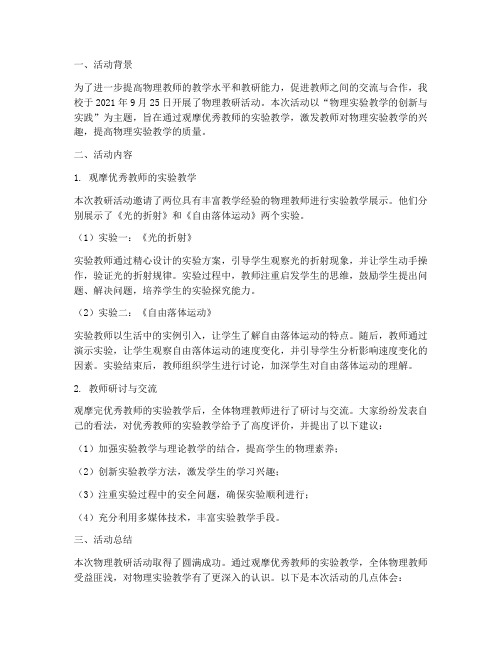 一、活动背景

为了进一步提高物理教师的教学水平和教研能力，促进教师之间的交流与合作，我校于 2021 年 9 月 25 日开展了物理教研活动。本次活动以“物理实验教学的创新与实践”为主题，旨在通过观摩优秀教师的实验教学，激发教师对物理实验教学的兴趣，提高物理实验教学的质量。

二、活动内容

1. 观摩优秀教师的实验教学

本次教研活动邀请了两位具有丰富教学经验的物理教师进行实验教学展示。他们分别展示了《光的折射》和《自由落体运动》两个实验。

（1）实验一：《光的折射》

实验教师通过精心设计的实验方案，引导学生观察光的折射现象，并让学生动手操作，验证光的折射规律。实验过程中，教师注重启发学生的思维，鼓励学生提出问题、解决问题，培养学生的实验探究能力。

（2）实验二：《自由落体运动》

实验教师以生活中的实例引入，让学生了解自由落体运动的特点。随后，教师通过演示实验，让学生观察自由落体运动的速度变化，并引导学生分析影响速度变化的因素。实验结束后，教师组织学生进行讨论，加深学生对自由落体运动的理解。

2. 教师研讨与交流

观摩完优秀教师的实验教学后，全体物理教师进行了研讨与交流。大家纷纷发表自己的看法，对优秀教师的实验教学给予了高度评价，并提出了以下建议：

（1）加强实验教学与理论教学的结合，提高学生的物理素养；

（2）创新实验教学方法，激发学生的学习兴趣；

（3）注重实验过程中的安全问题，确保实验顺利进行；

（4）充分利用多媒体技术，丰富实验教学手段。

三、活动总结

本次物理教研活动取得了圆满成功。通过观摩优秀教师的实验教学，全体物理教师受益匪浅，对物理实验教学有了更深入的认识。以下是本次活动的几点体会：